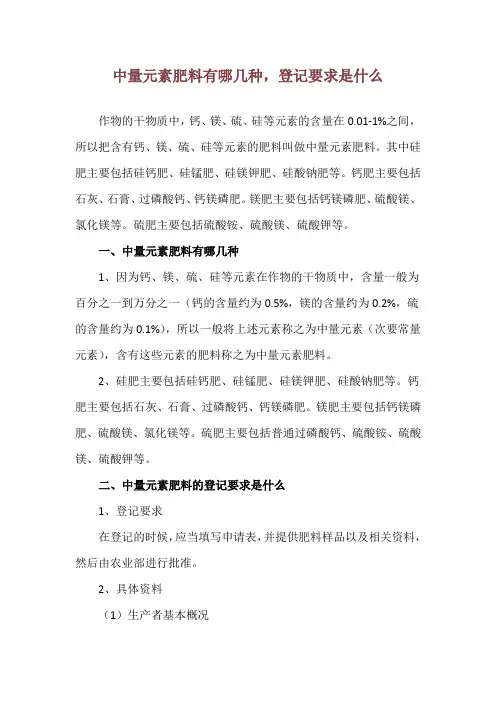 中量元素肥料有哪几种，登记要求是什么

作物的干物质中，钙、镁、硫、硅等元素的含量在 0.01-1%之间，所以把含有钙、镁、硫、硅等元素的肥料叫做中量元素肥料。其中硅肥主要包括硅钙肥、硅锰肥、硅镁钾肥、硅酸钠肥等。钙肥主要包括石灰、石膏、过磷酸钙、钙镁磷肥。镁肥主要包括钙镁磷肥、硫酸镁、氯化镁等。硫肥主要包括硫酸铵、硫酸镁、硫酸钾等。

一、中量元素肥料有哪几种

1、因为钙、镁、硫、硅等元素在作物的干物质中，含量一般为百分之一到万分之一（钙的含量约为 0.5%，镁的含量约为 0.2%，硫的含量约为 0.1%），所以一般将上述元素称之为中量元素（次要常量元素），含有这些元素的肥料称之为中量元素肥料。

2、硅肥主要包括硅钙肥、硅锰肥、硅镁钾肥、硅酸钠肥等。钙肥主要包括石灰、石膏、过磷酸钙、钙镁磷肥。镁肥主要包括钙镁磷肥、硫酸镁、氯化镁等。硫肥主要包括普通过磷酸钙、硫酸铵、硫酸镁、硫酸钾等。

二、中量元素肥料的登记要求是什么

1、登记要求

在登记的时候，应当填写申请表，并提供肥料样品以及相关资料，然后由农业部进行批准。

2、具体资料

（1）生产者基本概况